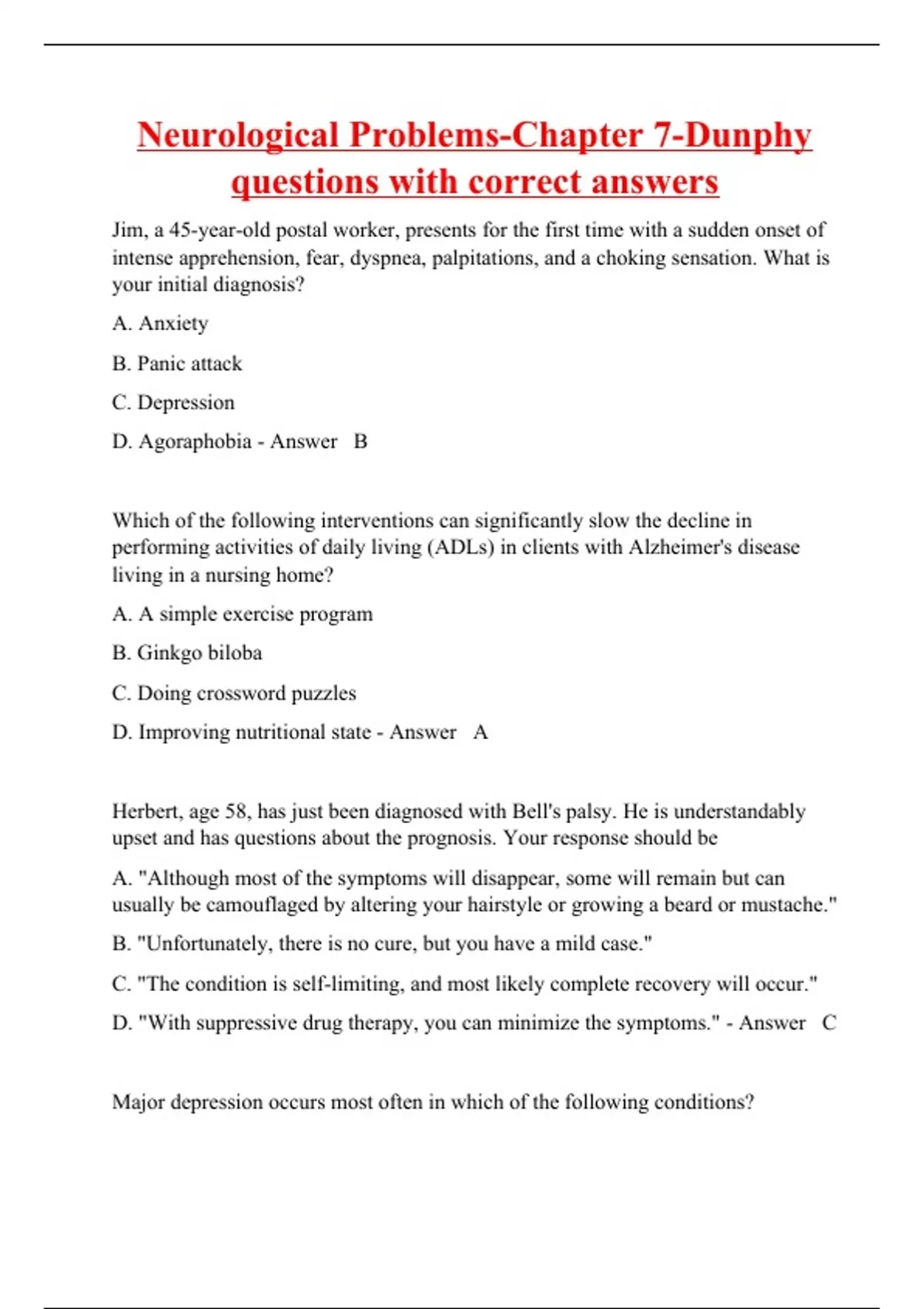 Neurological Problems-Chapter 7-Dunphy questions with correct answers

Jim, a 45-year-old postal worker, presents for the first time with a sudden onset of intense apprehension, fear, dyspnea, palpitations, and a choking sensation. What is your initial diagnosis?

A. Anxiety

B. Panic attack

C. Depression

D. Agoraphobia - Answer B

Which of the following interventions can significantly slow the decline in performing activities of daily living (ADLs) in clients with Alzheimer's disease living in a nursing home?

A. A simple exercise program

B. Ginkgo biloba

C. Doing crossword puzzles

D. Improving nutritional state - Answer A

Herbert, age 58, has just been diagnosed with Bell's palsy. He is understandably upset and has questions about the prognosis. Your response should be

A. "Although most of the symptoms will disappear, some will remain but can usually be camouflaged by altering your hairstyle or growing a beard or mustache."

B. "Unfortunately, there is no cure, but you have a mild case."

C. "The condition is self-limiting, and most likely complete recovery will occur."

D. "With suppressive drug therapy, you can minimize the symptoms." - Answer C

Major depression occurs most often in which of the following conditions?